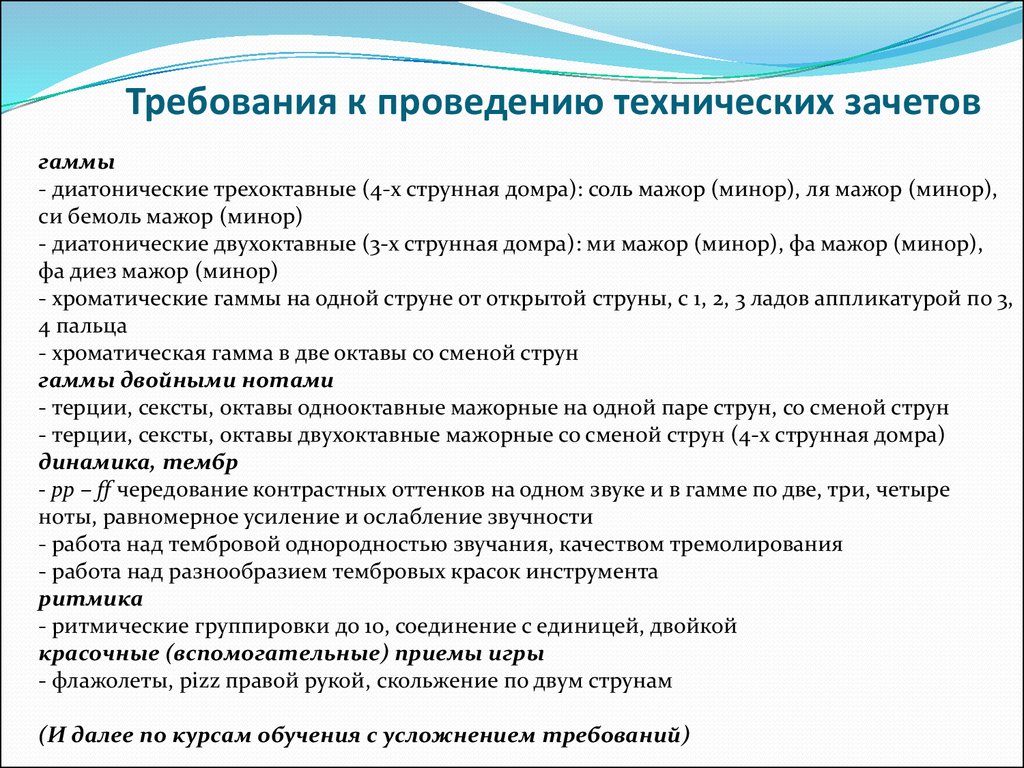 Требования к проведению технических зачетов

гаммы
- диатонические трехоктавные (4-х струнная домра): соль мажор (минор), ля мажор (минор), си бемоль мажор (минор)
- диатонические двухоктавные (3-х струнная домра): ми мажор (минор), фа мажор (минор), фа диез мажор (минор)
- хроматические гаммы на одной струне от открытой струны, с 1, 2, 3 ладов аппликатурой по 3, 4 пальца
- хроматическая гамма в две октавы со сменой струн
гаммы двойными нотами
- терции, сексты, октавы однооктавные мажорные на одной паре струн, со сменой струн
- терции, сексты, октавы двухоктавные мажорные со сменой струн (4-х струнная домра)
динамика, тембр
- pp – ff чередование контрастных оттенков на одном звуке и в гамме по две, три, четыре ноты, равномерное усиление и ослабление звучности
- работа над тембровой однородностью звучания, качеством тремолирования
- работа над разнообразием тембровых красок инструмента
ритмика
- ритмические группировки до 10, соединение с единицей, двойкой
красочные (вспомогательные) приемы игры
- флажолеты, pizz правой рукой, скольжение по двум струнам

(И далее по курсам обучения с усложнением требований)